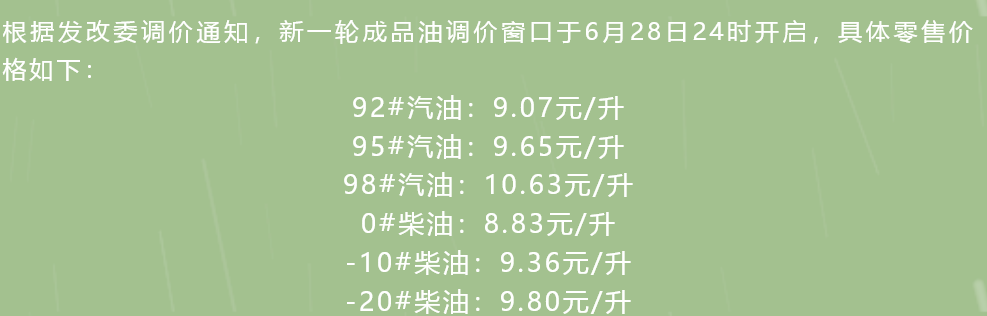 根据发改委调价通知，新一轮成品油调价窗口于6月28日24时开启，具体零售价格如下：

92#汽油：9.07元/升
95#汽油：9.65元/升
98#汽油：10.63元/升
0#柴油：8.83元/升
-10#柴油：9.36元/升
-20#柴油：9.80元/升